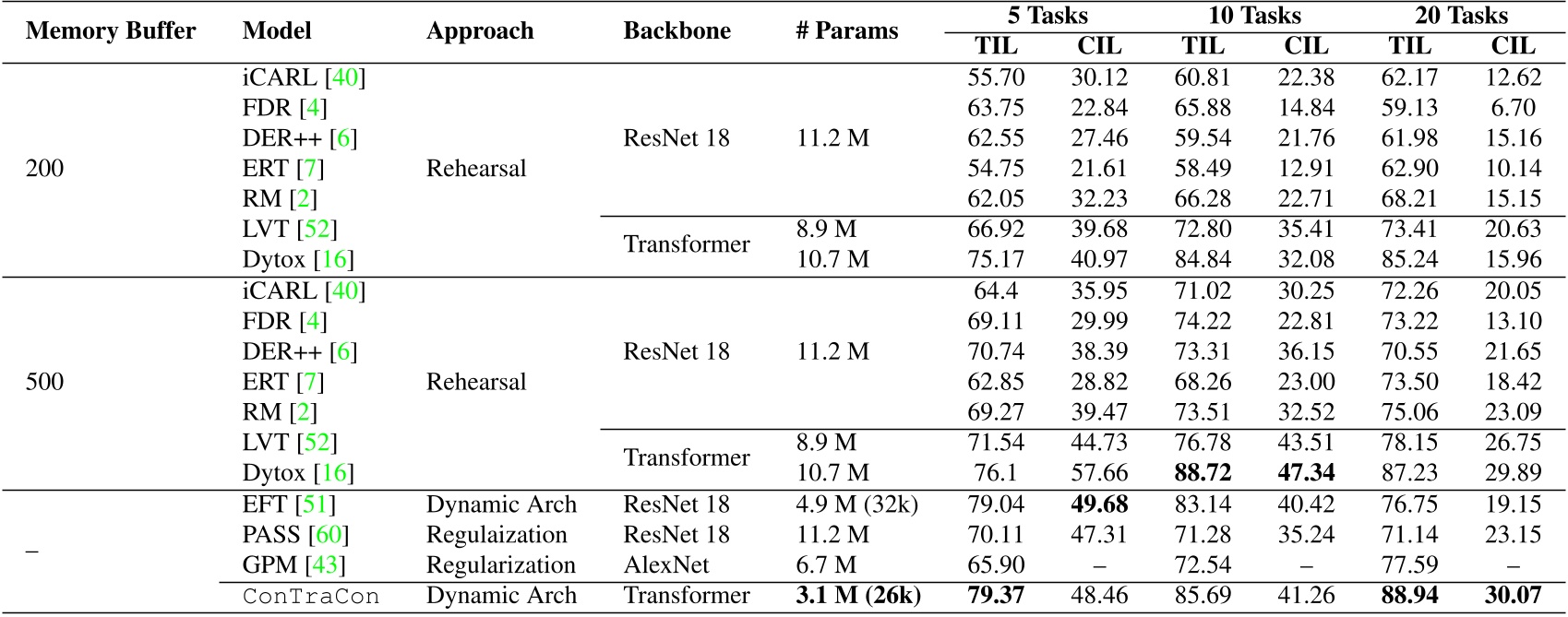 | Memory Buffer | Model | Approach | Backbone | # Params | 5 Tasks TIL | 5 Tasks CIL | 10 Tasks TIL | 10 Tasks CIL | 20 Tasks TIL | 20 Tasks CIL |
|---|---|---|---|---|---|---|---|---|---|---|
| 200 | iCARL [40] | Rehearsal | ResNet 18 | 11.2 M | 55.70 | 30.12 | 60.81 | 22.38 | 62.17 | 12.62 |
| | FDR [4] | | | | 63.75 | 22.84 | 65.88 | 14.84 | 59.13 | 6.70 |
| | DER++ [6] | | | | 62.55 | 27.46 | 59.54 | 21.76 | 61.98 | 15.16 |
| | ERT [7] | | | | 54.75 | 21.61 | 58.49 | 12.91 | 62.90 | 10.14 |
| | RM [2] | | | | 62.05 | 32.23 | 66.28 | 22.71 | 68.21 | 15.15 |
| | LVT [52] | | Transformer | 8.9 M | 66.92 | 39.68 | 72.80 | 35.41 | 73.41 | 20.63 |
| | Dytox [16] | | | 10.7 M | 75.17 | 40.97 | 84.84 | 32.08 | 85.24 | 15.96 |
| 500 | iCARL [40] | Rehearsal | ResNet 18 | 11.2 M | 64.4 | 35.95 | 71.02 | 30.25 | 72.26 | 20.05 |
| | FDR [4] | | | | 69.11 | 29.99 | 74.22 | 22.81 | 73.22 | 13.10 |
| | DER++ [6] | | | | 70.74 | 38.39 | 73.31 | 36.15 | 70.55 | 21.65 |
| | ERT [7] | | | | 62.85 | 28.82 | 68.26 | 23.00 | 73.50 | 18.42 |
| | RM [2] | | | | 69.27 | 39.47 | 73.51 | 32.52 | 75.06 | 23.09 |
| | LVT [52] | | Transformer | 8.9 M | 71.54 | 44.73 | 76.78 | 43.51 | 78.15 | 26.75 |
| | Dytox [16] | | | 10.7 M | 76.1 | 57.66 | **88.72** | **47.34** | 87.23 | 29.89 |
| – | EFT [51] | Dynamic Arch | ResNet 18 | 4.9 M (32k) | 79.04 | **49.68** | 83.14 | 40.42 | 76.75 | 19.15 |
| | PASS [60] | Regulaization | ResNet 18 | 11.2 M | 70.11 | 47.31 | 71.28 | 35.24 | 71.14 | 23.15 |
| | GPM [43] | Regularization | AlexNet | 6.7 M | 65.90 | – | 72.54 | – | 77.59 | – |
| | ConTraCon | Dynamic Arch | Transformer | **3.1 M (26k)** | **79.37** | 48.46 | 85.69 | 41.26 | **88.94** | **30.07** |